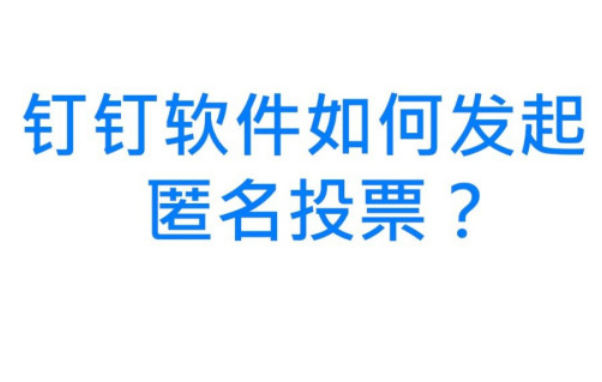 钉钉软件如何发起匿名投票？